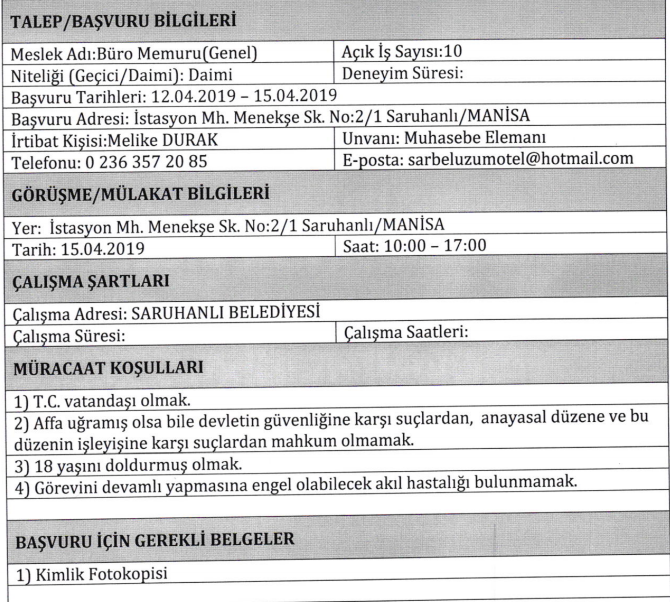 TALEP/BAŞVURU BİLGİLERİ

| Meslek Adı:Büro Memuru(Genel) | Açık İş Sayısı:10 |
|---|---|
| Niteliği (Geçici/Daimi): Daimi | Deneyim Süresi: |
| Başvuru Tarihleri: 12.04.2019 – 15.04.2019 | |
| Başvuru Adresi: İstasyon Mh. Menekşe Sk. No:2/1 Saruhanlı/MANİSA | |
| İrtibat Kişisi:Melike DURAK | Unvanı: Muhasebe Elemanı |
| Telefonu: 0 236 357 20 85 | E-posta: sarbeluzumotel@hotmail.com |

GÖRÜŞME/MÜLAKAT BİLGİLERİ

| Yer: İstasyon Mh. Menekşe Sk. No:2/1 Saruhanlı/MANİSA | |
|---|---|
| Tarih: 15.04.2019 | Saat: 10:00 – 17:00 |

ÇALIŞMA ŞARTLARI

| Çalışma Adresi: SARUHANLI BELEDİYESİ | |
|---|---|
| Çalışma Süresi: | Çalışma Saatleri: |

MÜRACAAT KOŞULLARI

1) T.C. vatandaşı olmak.
2) Affa uğramış olsa bile devletin güvenliğine karşı suçlardan, anayasal düzene ve bu düzenin işleyişine karşı suçlardan mahkum olmamak.
3) 18 yaşını doldurmuş olmak.
4) Görevini devamlı yapmasına engel olabilecek akıl hastalığı bulunmamak.

BAŞVURU İÇİN GEREKLİ BELGELER

1) Kimlik Fotokopisi